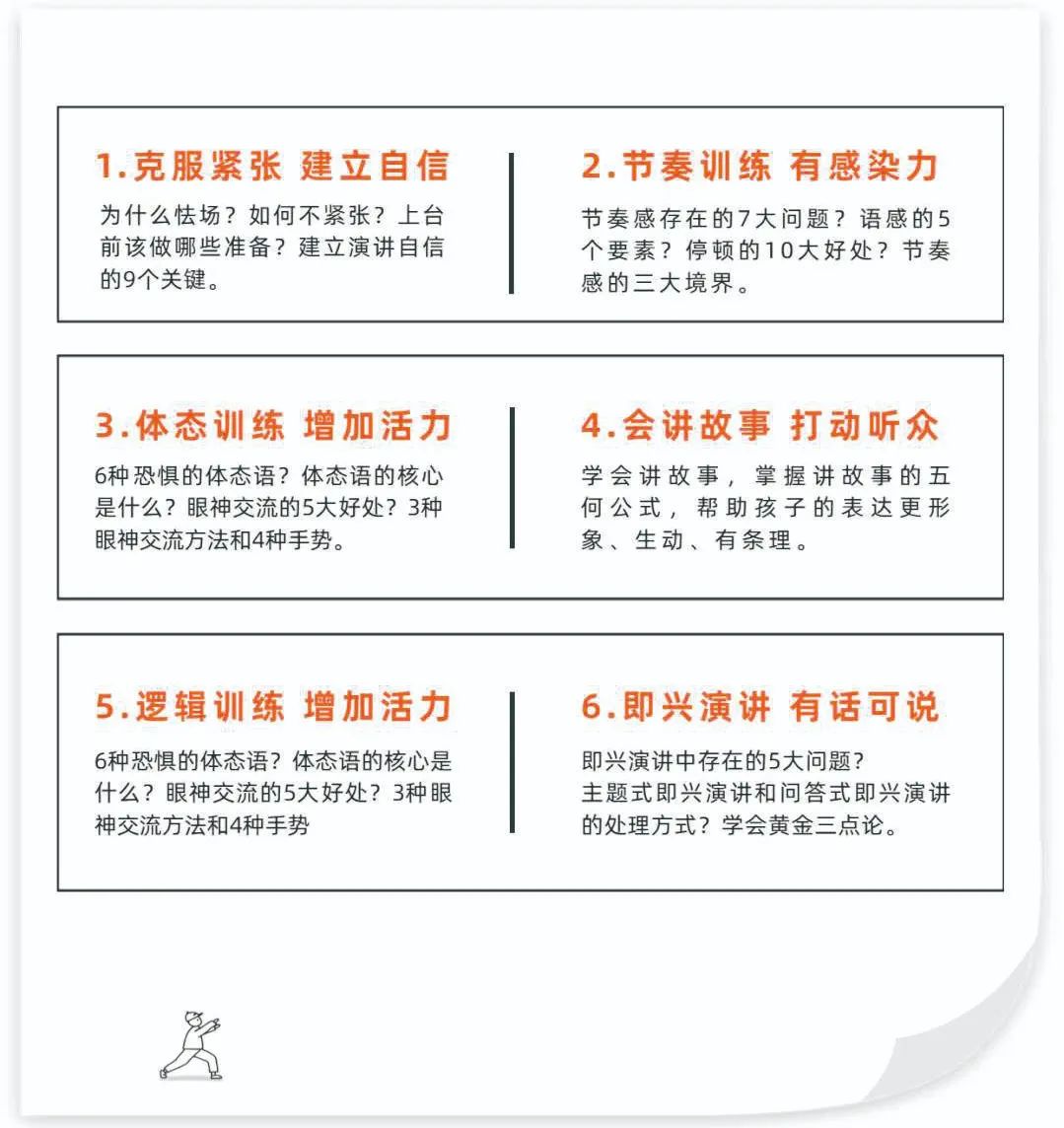 1.克服紧张 建立自信

为什么怯场？如何不紧张？上台前该做哪些准备？建立演讲自信的9个关键。

2.节奏训练 有感染力

节奏感存在的7大问题？语感的5个要素？停顿的10大好处？节奏感的三大境界。

3.体态训练 增加活力

6种恐惧的体态语？体态语的核心是什么？眼神交流的5大好处？3种眼神交流方法和4种手势。

4.会讲故事 打动听众

学会讲故事，掌握讲故事的五何公式，帮助孩子的表达更形象、生动、有条理。

5.逻辑训练 增加活力

6种恐惧的体态语？体态语的核心是什么？眼神交流的5大好处？3种眼神交流方法和4种手势

6.即兴演讲 有话可说

即兴演讲中存在的5大问题？主题式即兴演讲和问答式即兴演讲的处理方式？学会黄金三点论。